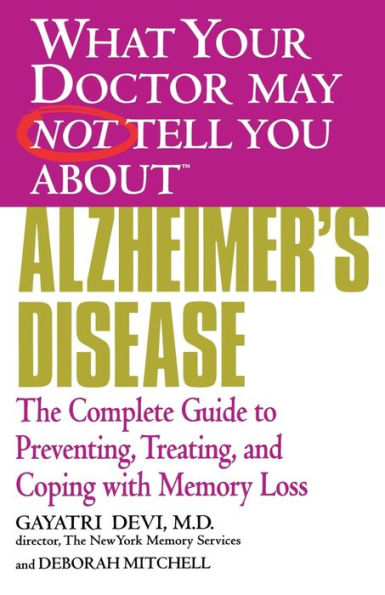 WHAT YOUR DOCTOR MAY NOT TELL YOU ABOUT™

ALZHEIMER'S DISEASE

The Complete Guide to Preventing, Treating, and Coping with Memory Loss

GAYATRI DEVI, M.D.
director, The NewYork Memory Services

and DEBORAH MITCHELL